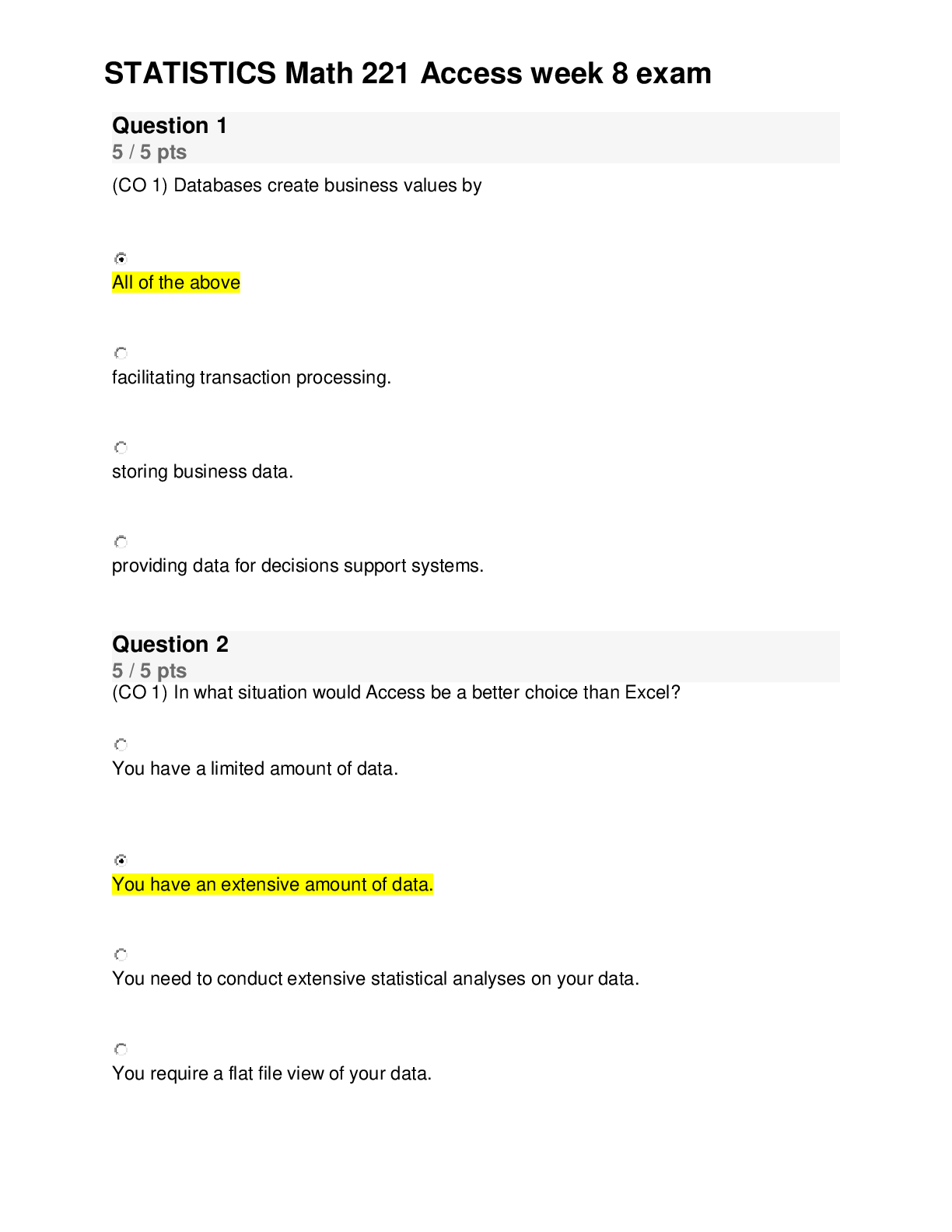 STATISTICS Math 221 Access week 8 exam

Question 1
5 / 5 pts

(CO 1) Databases create business values by

All of the above

facilitating transaction processing.

storing business data.

providing data for decisions support systems.

Question 2
5 / 5 pts

(CO 1) In what situation would Access be a better choice than Excel?

You have a limited amount of data.

You have an extensive amount of data.

You need to conduct extensive statistical analyses on your data.

You require a flat file view of your data.